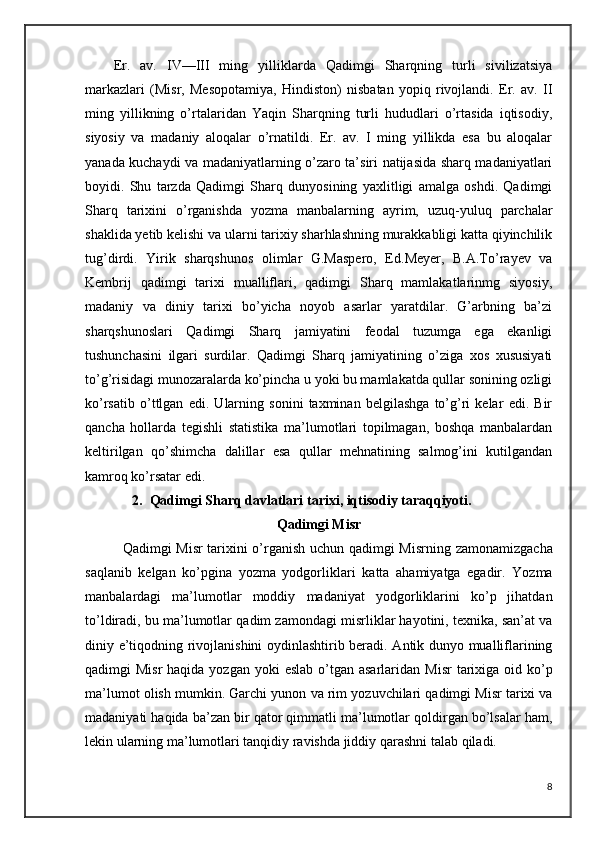 Er. av. IV—III ming yilliklarda Qadimgi Sharqning turli sivilizatsiya markazlari (Misr, Mesopotamiya, Hindiston) nisbatan yopiq rivojlandi. Er. av. II ming yillikning o’rtalaridan Yaqin Sharqning turli hududlari o’rtasida iqtisodiy, siyosiy va madaniy aloqalar o’rnatildi. Er. av. I ming yillikda esa bu aloqalar yanada kuchaydi va madaniyatlarning o’zaro ta’siri natijasida sharq madaniyatlari boyidi. Shu tarzda Qadimgi Sharq dunyosining yaxlitligi amalga oshdi. Qadimgi Sharq tarixini o’rganishda yozma manbalarning ayrim, uzuq-yuluq parchalar shaklida yetib kelishi va ularni tarixiy sharhlashning murakkabligi katta qiyinchilik tug’dirdi. Yirik sharqshunos olimlar G.Maspero, Ed.Meyer, B.A.To’rayev va Kembrij qadimgi tarixi mualliflari, qadimgi Sharq mamlakatlarinmg siyosiy, madaniy va diniy tarixi bo’yicha noyob asarlar yaratdilar. G’arbning ba’zi sharqshunoslari Qadimgi Sharq jamiyatini feodal tuzumga ega ekanligi tushunchasini ilgari surdilar. Qadimgi Sharq jamiyatining o’ziga xos xususiyati to’g’risidagi munozaralarda ko’pincha u yoki bu mamlakatda qullar sonining ozligi ko’rsatib o’ttlgan edi. Ularning sonini taxminan belgilashga to’g’ri kelar edi. Bir qancha hollarda tegishli statistika ma’lumotlari topilmagan, boshqa manbalardan keltirilgan qo’shimcha dalillar esa qullar mehnatining salmog’ini kutilgandan kamroq ko’rsatar edi.

2. Qadimgi Sharq davlatlari tarixi, iqtisodiy taraqqiyoti.

Qadimgi Misr

Qadimgi Misr tarixini o’rganish uchun qadimgi Misrning zamonamizgacha saqlanib kelgan ko’pgina yozma yodgorliklari katta ahamiyatga egadir. Yozma manbalardagi ma’lumotlar moddiy madaniyat yodgorliklarini ko’p jihatdan to’ldiradi, bu ma’lumotlar qadim zamondagi misrliklar hayotini, texnika, san’at va diniy e’tiqodning rivojlanishini oydinlashtirib beradi. Antik dunyo mualliflarining qadimgi Misr haqida yozgan yoki eslab o’tgan asarlaridan Misr tarixiga oid ko’p ma’lumot olish mumkin. Garchi yunon va rim yozuvchilari qadimgi Misr tarixi va madaniyati haqida ba’zan bir qator qimmatli ma’lumotlar qoldirgan bo’lsalar ham, lekin ularning ma’lumotlari tanqidiy ravishda jiddiy qarashni talab qiladi.

8